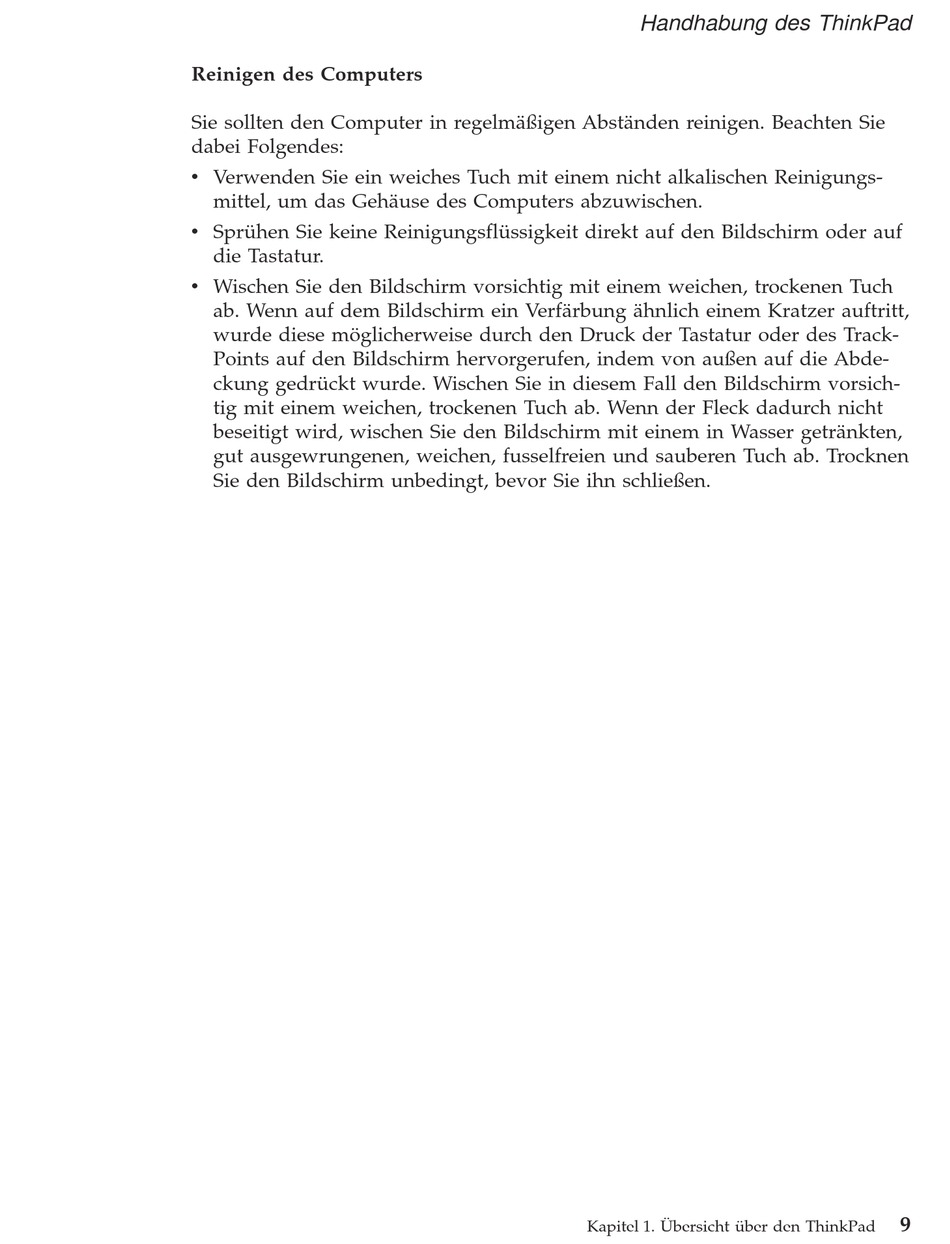 Handhabung des ThinkPad

Reinigen des Computers

Sie sollten den Computer in regelmäßigen Abständen reinigen. Beachten Sie dabei Folgendes:

• Verwenden Sie ein weiches Tuch mit einem nicht alkalischen Reinigungsmittel, um das Gehäuse des Computers abzuwischen.

• Sprühen Sie keine Reinigungsflüssigkeit direkt auf den Bildschirm oder auf die Tastatur.

• Wischen Sie den Bildschirm vorsichtig mit einem weichen, trockenen Tuch ab. Wenn auf dem Bildschirm ein Verfärbung ähnlich einem Kratzer auftritt, wurde diese möglicherweise durch den Druck der Tastatur oder des TrackPoints auf den Bildschirm hervorgerufen, indem von außen auf die Abdeckung gedrückt wurde. Wischen Sie in diesem Fall den Bildschirm vorsichtig mit einem weichen, trockenen Tuch ab. Wenn der Fleck dadurch nicht beseitigt wird, wischen Sie den Bildschirm mit einem in Wasser getränkten, gut ausgewrungenen, weichen, fusselfreien und sauberen Tuch ab. Trocknen Sie den Bildschirm unbedingt, bevor Sie ihn schließen.

Kapitel 1. Übersicht über den ThinkPad 9